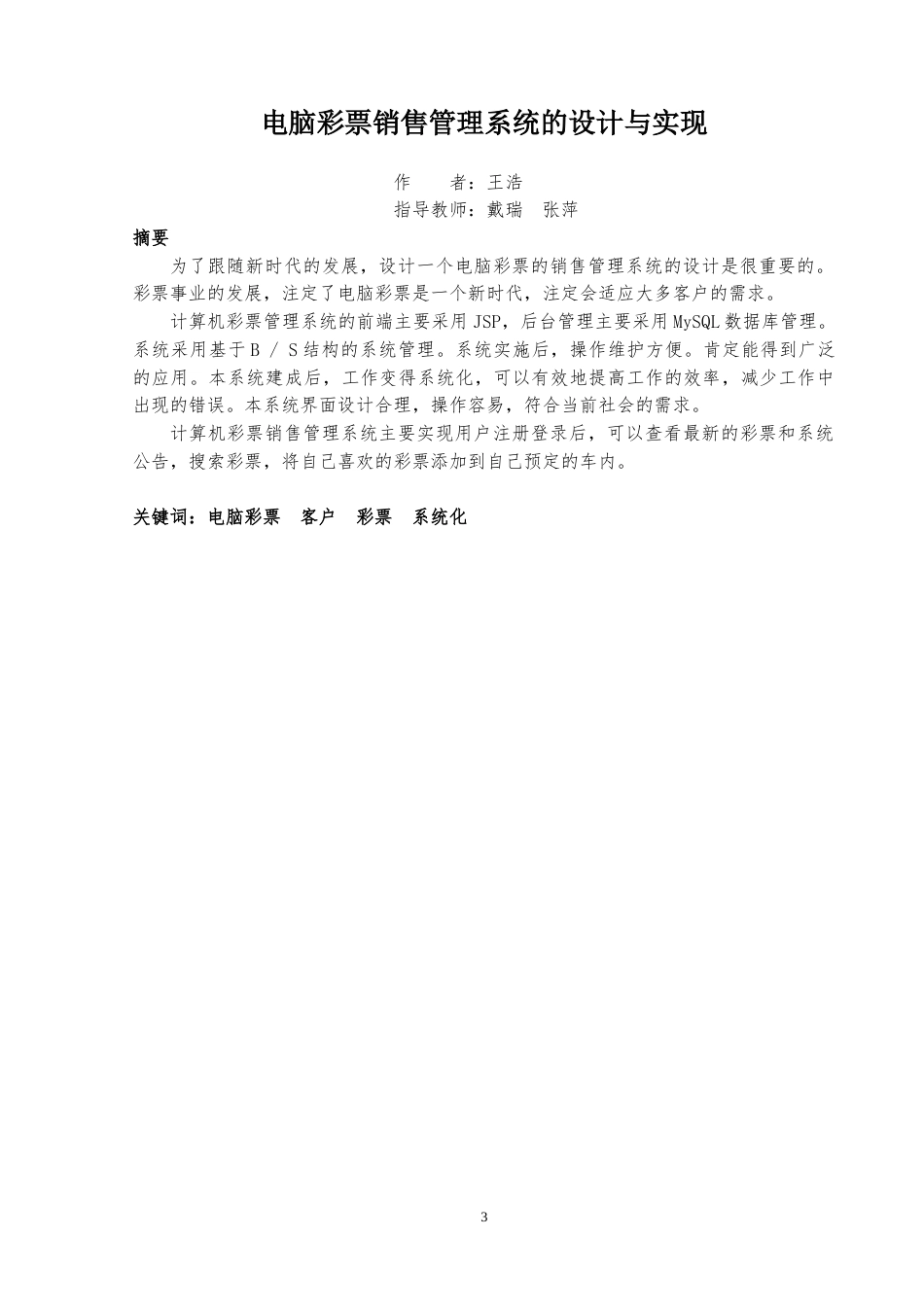 电脑彩票销售管理系统的设计与实现

作　　者：王浩
指导教师：戴瑞　张萍

摘要

为了跟随新时代的发展，设计一个电脑彩票的销售管理系统的设计是很重要的。彩票事业的发展，注定了电脑彩票是一个新时代，注定会适应大多客户的需求。

计算机彩票管理系统的前端主要采用 JSP，后台管理主要采用 MySQL 数据库管理。系统采用基于 B / S 结构的系统管理。系统实施后，操作维护方便。肯定能得到广泛的应用。本系统建成后，工作变得系统化，可以有效地提高工作的效率，减少工作中出现的错误。本系统界面设计合理，操作容易，符合当前社会的需求。

计算机彩票销售管理系统主要实现用户注册登录后，可以查看最新的彩票和系统公告，搜索彩票，将自己喜欢的彩票添加到自己预定的车内。

关键词：电脑彩票　客户　彩票　系统化

3